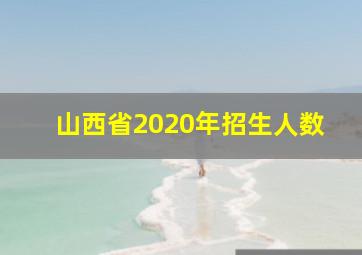 山西省2020年招生人数